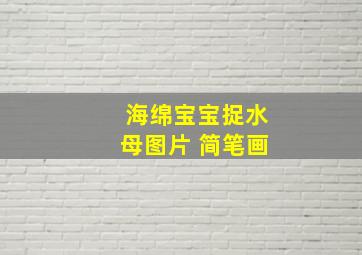 海绵宝宝捉水母图片 简笔画